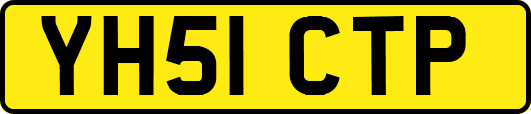 YH51 CTP